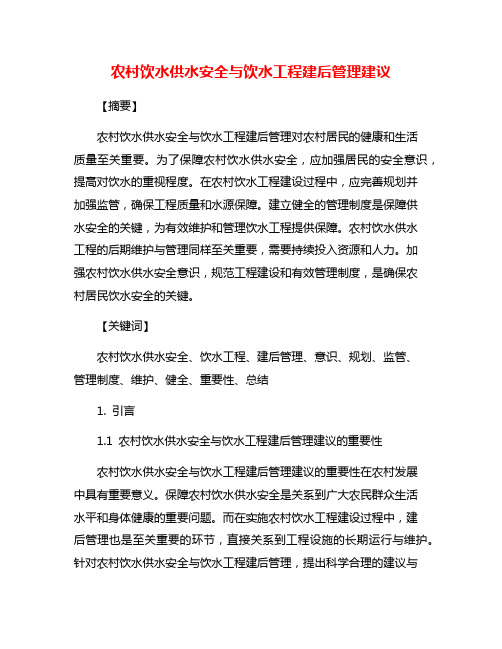 农村饮水供水安全与饮水工程建后管理建议

【摘要】

农村饮水供水安全与饮水工程建后管理对农村居民的健康和生活质量至关重要。为了保障农村饮水供水安全，应加强居民的安全意识，提高对饮水的重视程度。在农村饮水工程建设过程中，应完善规划并加强监管，确保工程质量和水源保障。建立健全的管理制度是保障供水安全的关键，为有效维护和管理饮水工程提供保障。农村饮水供水工程的后期维护与管理同样至关重要，需要持续投入资源和人力。加强农村饮水供水安全意识，规范工程建设和有效管理制度，是确保农村居民饮水安全的关键。

【关键词】

农村饮水供水安全、饮水工程、建后管理、意识、规划、监管、管理制度、维护、健全、重要性、总结

1. 引言

1.1 农村饮水供水安全与饮水工程建后管理建议的重要性

农村饮水供水安全与饮水工程建后管理建议的重要性在农村发展中具有重要意义。保障农村饮水供水安全是关系到广大农民群众生活水平和身体健康的重要问题。而在实施农村饮水工程建设过程中，建后管理也是至关重要的环节，直接关系到工程设施的长期运行与维护。针对农村饮水供水安全与饮水工程建后管理，提出科学合理的建议与